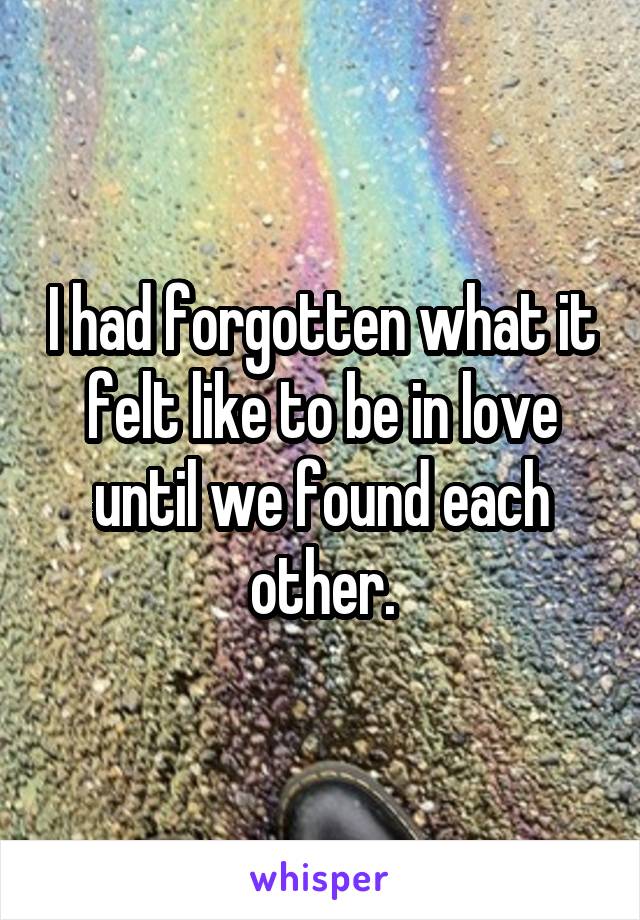 I had forgotten what it felt like to be in love until we found each other.

whisper